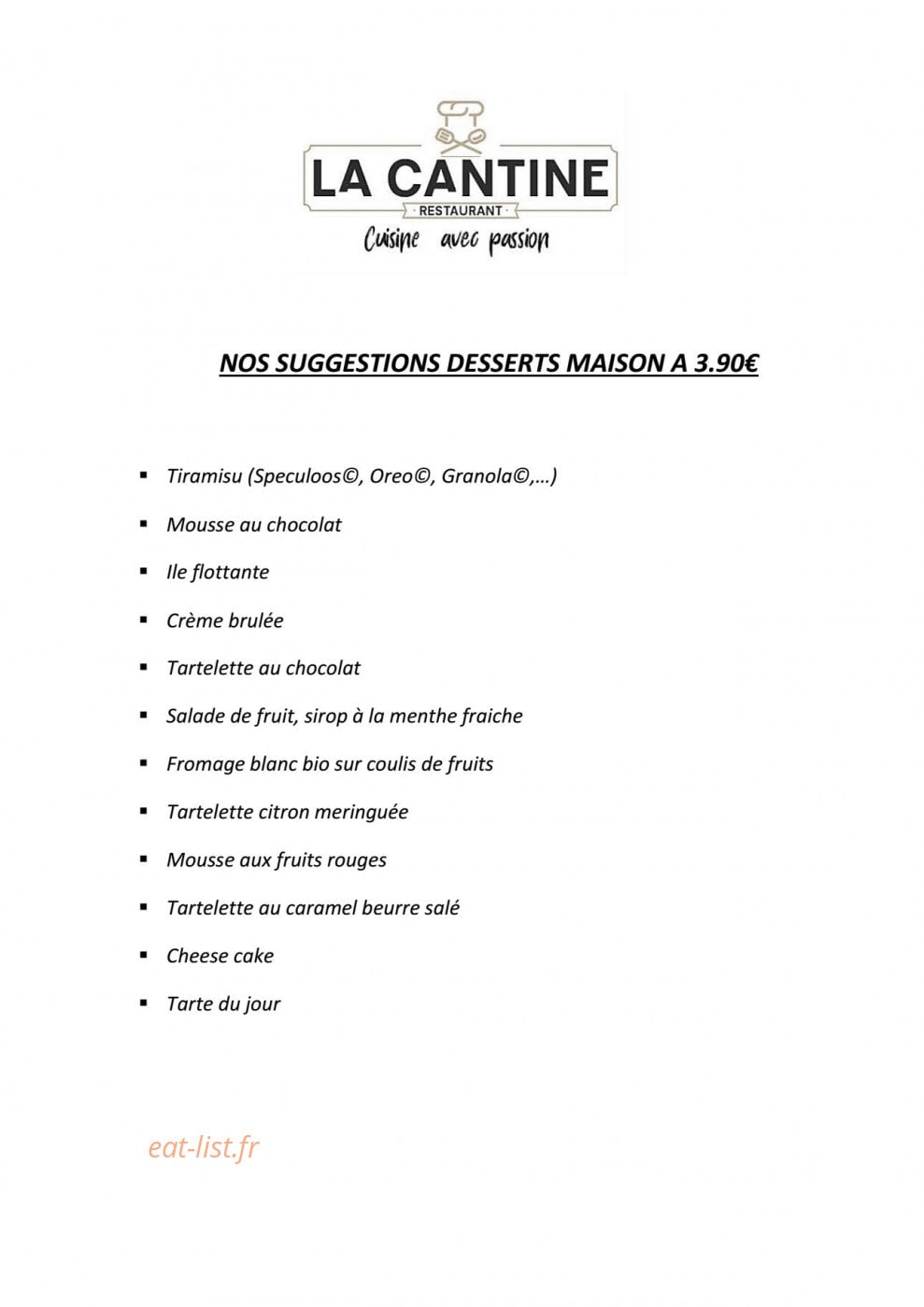 LA CANTINE
RESTAURANT
Cuisine avec passion

NOS SUGGESTIONS DESSERTS MAISON A 3.90€

• Tiramisu (Speculoos©, Oreo©, Granola©,…)
• Mousse au chocolat
• Ile flottante
• Crème brulée
• Tartelette au chocolat
• Salade de fruit, sirop à la menthe fraiche
• Fromage blanc bio sur coulis de fruits
• Tartelette citron meringuée
• Mousse aux fruits rouges
• Tartelette au caramel beurre salé
• Cheese cake
• Tarte du jour

eat-list.fr